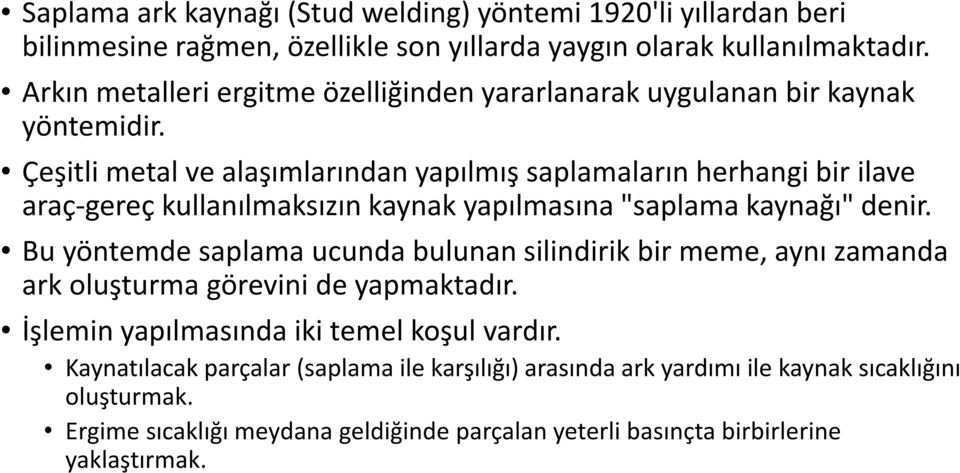 • Saplama ark kaynağı (Stud welding) yöntemi 1920'li yıllardan beri bilinmesine rağmen, özellikle son yıllarda yaygın olarak kullanılmaktadır.
• Arkın metalleri ergitme özelliğinden yararlanarak uygulanan bir kaynak yöntemidir.
• Çeşitli metal ve alaşımlarından yapılmış saplamaların herhangi bir ilave araç-gereç kullanılmaksızın kaynak yapılmasına "saplama kaynağı" denir.
• Bu yöntemde saplama ucunda bulunan silindirik bir meme, aynı zamanda ark oluşturma görevini de yapmaktadır.
• İşlemin yapılmasında iki temel koşul vardır.
• Kaynatılacak parçalar (saplama ile karşılığı) arasında ark yardımı ile kaynak sıcaklığını oluşturmak.
• Ergime sıcaklığı meydana geldiğinde parçalan yeterli basınçta birbirlerine yaklaştırmak.